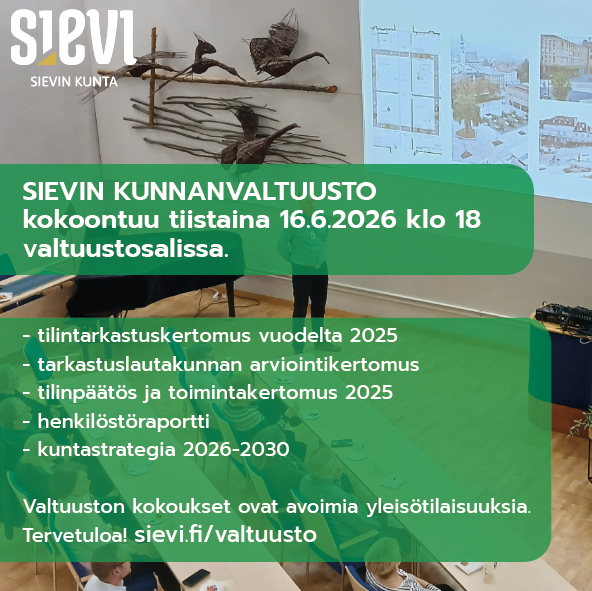 SIEVI
SIEVIN KUNTA

SIEVIN KUNNANVALTUUSTO
kokoontuu tiistaina 16.6.2026 klo 18 valtuustosalissa.

- tilintarkastuskertomus vuodelta 2025
- tarkastuslautakunnan arviointikertomus
- tilinpäätös ja toimintakertomus 2025
- henkilöstöraportti
- kuntastrategia 2026-2030

Valtuuston kokoukset ovat avoimia yleisötilaisuuksia. Tervetuloa! sievi.fi/valtuusto